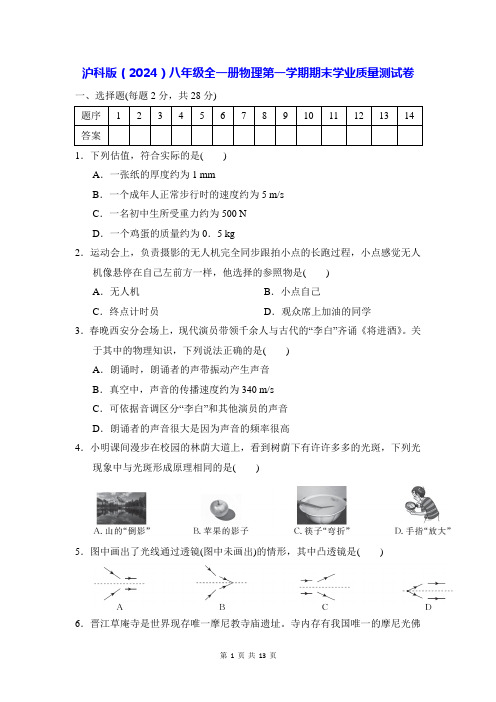 沪科版（2024）八年级全一册物理第一学期期末学业质量测试卷

一、选择题(每题 2 分，共 28 分)

| 题序 | 1 | 2 | 3 | 4 | 5 | 6 | 7 | 8 | 9 | 10 | 11 | 12 | 13 | 14 |
|---|---|---|---|---|---|---|---|---|---|---|---|---|---|---|
| 答案 | | | | | | | | | | | | | | |

1．下列估值，符合实际的是(　　)

A．一张纸的厚度约为 1 mm

B．一个成年人正常步行时的速度约为 5 m/s

C．一名初中生所受重力约为 500 N

D．一个鸡蛋的质量约为 0．5 kg

2．运动会上，负责摄影的无人机完全同步跟拍小点的长跑过程，小点感觉无人机像悬停在自己左前方一样，他选择的参照物是(　　)

A．无人机　　B．小点自己

C．终点计时员　　D．观众席上加油的同学

3．春晚西安分会场上，现代演员带领千余人与古代的“李白”齐诵《将进酒》。关于其中的物理知识，下列说法正确的是(　　)

A．朗诵时，朗诵者的声带振动产生声音

B．真空中，声音的传播速度约为 340 m/s

C．可依据音调区分“李白”和其他演员的声音

D．朗诵者的声音很大是因为声音的频率很高

4．小明课间漫步在校园的林荫大道上，看到树荫下有许许多多的光斑，下列光现象中与光斑形成原理相同的是(　　)

A. 山的“倒影”　B. 苹果的影子　C. 筷子“弯折”　D. 手指“放大”

5．图中画出了光线通过透镜(图中未画出)的情形，其中凸透镜是(　　)

A　B　C　D

6．晋江草庵寺是世界现存唯一摩尼教寺庙遗址。寺内存有我国唯一的摩尼光佛

第 1 页 共 13 页